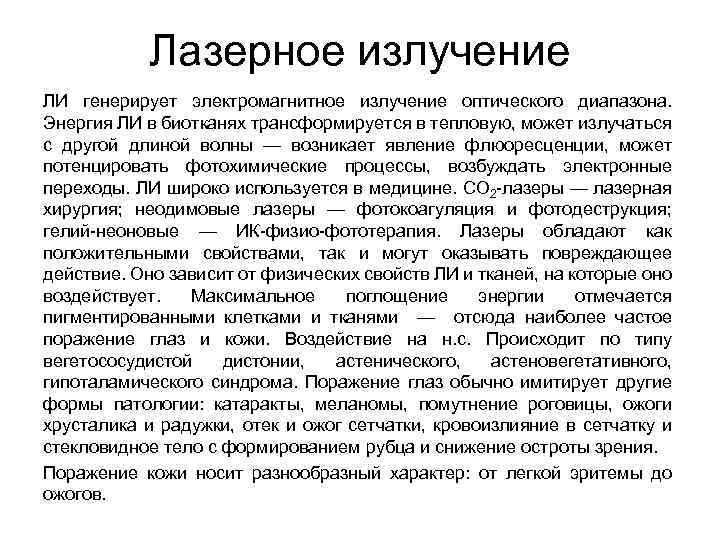 Лазерное излучение

ЛИ генерирует электромагнитное излучение оптического диапазона. Энергия ЛИ в биотканях трансформируется в тепловую, может излучаться с другой длиной волны — возникает явление флюоресценции, может потенцировать фотохимические процессы, возбуждать электронные переходы. ЛИ широко используется в медицине. $CO_2$-лазеры — лазерная хирургия; неодимовые лазеры — фотокоагуляция и фотодеструкция; гелий-неоновые — ИК-физио-фототерапия. Лазеры обладают как положительными свойствами, так и могут оказывать повреждающее действие. Оно зависит от физических свойств ЛИ и тканей, на которые оно воздействует. Максимальное поглощение энергии отмечается пигментированными клетками и тканями — отсюда наиболее частое поражение глаз и кожи. Воздействие на н.с. Происходит по типу вегетососудистой дистонии, астенического, астеновегетативного, гипоталамического синдрома. Поражение глаз обычно имитирует другие формы патологии: катаракты, меланомы, помутнение роговицы, ожоги хрусталика и радужки, отек и ожог сетчатки, кровоизлияние в сетчатку и стекловидное тело с формированием рубца и снижение остроты зрения.

Поражение кожи носит разнообразный характер: от легкой эритемы до ожогов.